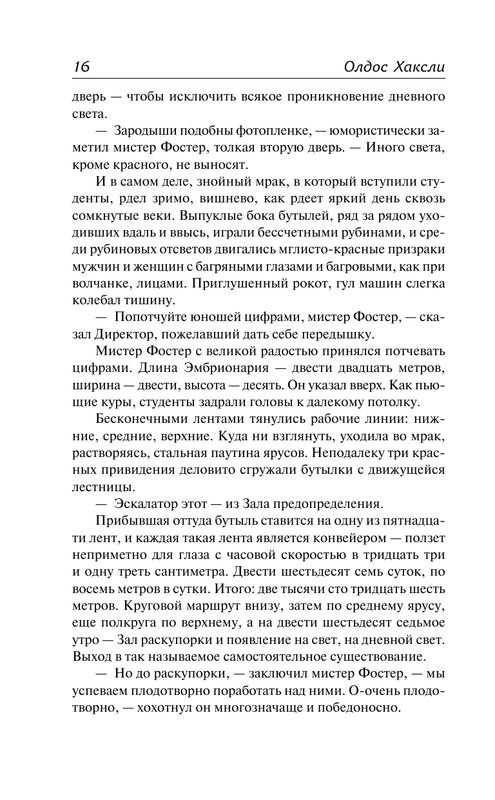 16 Олдос Хаксли

дверь — чтобы исключить всякое проникновение дневного света.

— Зародыши подобны фотопленке, — юмористически заметил мистер Фостер, толкая вторую дверь. — Иного света, кроме красного, не выносят.

И в самом деле, знойный мрак, в который вступили студенты, рдел зримо, вишнево, как рдеет яркий день сквозь сомкнутые веки. Выпуклые бока бутылей, ряд за рядом уходивших вдаль и ввысь, играли бессчетными рубинами, и среди рубиновых отсветов двигались мглисто-красные призраки мужчин и женщин с багряными глазами и багровыми, как при волчанке, лицами. Приглушенный рокот, гул машин слегка колебал тишину.

— Попотчуйте юношей цифрами, мистер Фостер, — сказал Директор, пожелавший дать себе передышку.

Мистер Фостер с великой радостью принялся потчевать цифрами. Длина Эмбрионария — двести двадцать метров, ширина — двести, высота — десять. Он указал вверх. Как пьющие куры, студенты задрали головы к далекому потолку.

Бесконечными лентами тянулись рабочие линии: нижние, средние, верхние. Куда ни взглянуть, уходила во мрак, растворяясь, стальная паутина ярусов. Неподалеку три красных привидения деловито сгружали бутылки с движущейся лестницы.

— Эскалатор этот — из Зала предопределения.

Прибывшая оттуда бутыль ставится на одну из пятнадцати лент, и каждая такая лента является конвейером — ползет неприметно для глаза с часовой скоростью в тридцать три и одну треть сантиметра. Двести шестьдесят семь суток, по восемь метров в сутки. Итого: две тысячи сто тридцать шесть метров. Круговой маршрут внизу, затем по среднему ярусу, еще полкруга по верхнему, а на двести шестьдесят седьмое утро — Зал раскупорки и появление на свет, на дневной свет. Выход в так называемое самостоятельное существование.

— Но до раскупорки, — заключил мистер Фостер, — мы успеваем плодотворно поработать над ними. О-очень плодотворно, — хохотнул он многозначаще и победоносно.